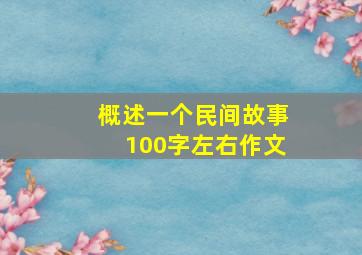 概述一个民间故事
100字左右作文